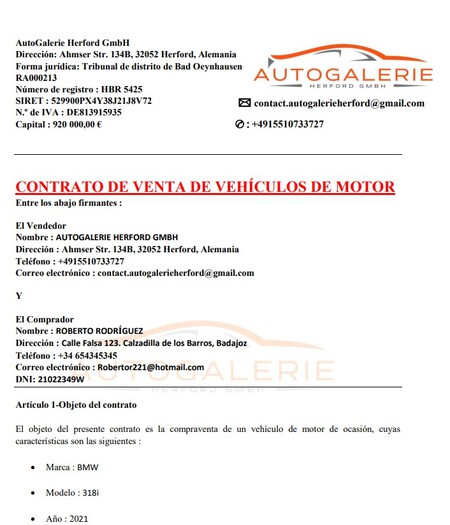 AutoGalerie Herford GmbH
Dirección: Ahmser Str. 134B, 32052 Herford, Alemania
Forma jurídica: Tribunal de distrito de Bad Oeynhausen RA000213
Número de registro : HBR 5425
SIRET : 529900PX4Y38J21J8V72
N.º de IVA : DE813915935
Capital : 920 000,00 €

AUTOGALERIE
HERFORD GMBH

contact.autogalerieherford@gmail.com
: +4915510733727

CONTRATO DE VENTA DE VEHÍCULOS DE MOTOR
Entre los abajo firmantes :

El Vendedor
Nombre : AUTOGALERIE HERFORD GMBH
Dirección : Ahmser Str. 134B, 32052 Herford, Alemania
Teléfono : +4915510733727
Correo electrónico : contact.autogalerieherford@gmail.com

Y

El Comprador
Nombre : ROBERTO RODRÍGUEZ
Dirección : Calle Falsa 123. Calzadilla de los Barros, Badajoz
Teléfono : +34 654345345
Correo electrónico : Robertor221@hotmail.com
DNI: 21022349W

AUTOGALERIE
HERFORD GMBH

Artículo 1-Objeto del contrato

El objeto del presente contrato es la compraventa de un vehículo de motor de ocasión, cuyas características son las siguientes :

• Marca : BMW

• Modelo : 318i

• Año : 2021